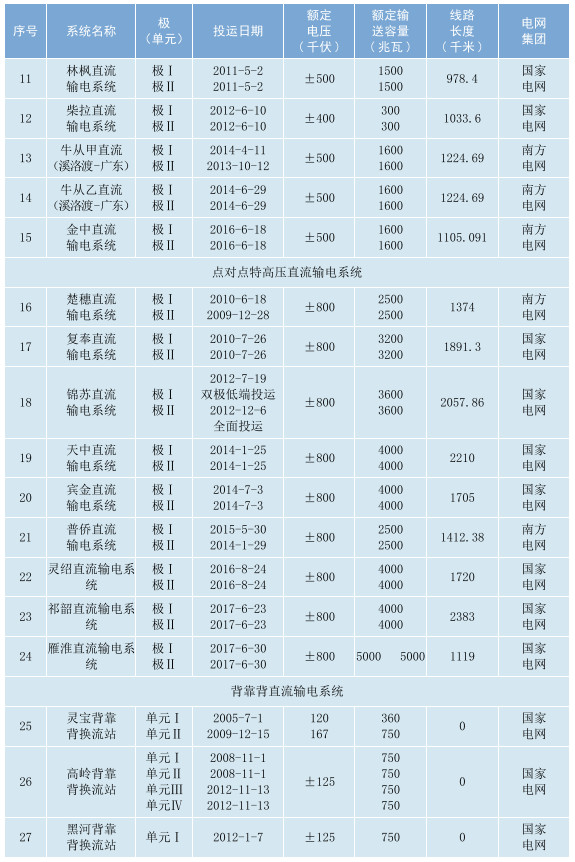 | 序号 | 系统名称 | 极（单元） | 投运日期 | 额定电压（千伏） | 额定输送容量（兆瓦） | 线路长度（千米） | 电网集团 |
|---|---|---|---|---|---|---|---|
| 11 | 林枫直流输电系统 | 极Ⅰ 极Ⅱ | 2011-5-2 2011-5-2 | ±500 | 1500 1500 | 978.4 | 国家电网 |
| 12 | 柴拉直流输电系统 | 极Ⅰ 极Ⅱ | 2012-6-10 2012-6-10 | ±400 | 300 300 | 1033.6 | 国家电网 |
| 13 | 牛从甲直流（溪洛渡-广东） | 极Ⅰ 极Ⅱ | 2014-4-11 2013-10-12 | ±500 | 1600 1600 | 1224.69 | 南方电网 |
| 14 | 牛从乙直流（溪洛渡-广东） | 极Ⅰ 极Ⅱ | 2014-6-29 2014-6-29 | ±500 | 1600 1600 | 1224.69 | 南方电网 |
| 15 | 金中直流输电系统 | 极Ⅰ 极Ⅱ | 2016-6-18 2016-6-18 | ±500 | 1600 1600 | 1105.091 | 南方电网 |
| 点对点特高压直流输电系统 | | | | | | | |
| 16 | 楚穗直流输电系统 | 极Ⅰ 极Ⅱ | 2010-6-18 2009-12-28 | ±800 | 2500 2500 | 1374 | 南方电网 |
| 17 | 复奉直流输电系统 | 极Ⅰ 极Ⅱ | 2010-7-26 2010-7-26 | ±800 | 3200 3200 | 1891.3 | 国家电网 |
| 18 | 锦苏直流输电系统 | 极Ⅰ 极Ⅱ | 2012-7-19 双极低端投运 2012-12-6 全面投运 | ±800 | 3600 3600 | 2057.86 | 国家电网 |
| 19 | 天中直流输电系统 | 极Ⅰ 极Ⅱ | 2014-1-25 2014-1-25 | ±800 | 4000 4000 | 2210 | 国家电网 |
| 20 | 宾金直流输电系统 | 极Ⅰ 极Ⅱ | 2014-7-3 2014-7-3 | ±800 | 4000 4000 | 1705 | 国家电网 |
| 21 | 普侨直流输电系统 | 极Ⅰ 极Ⅱ | 2015-5-30 2014-1-29 | ±800 | 2500 2500 | 1412.38 | 南方电网 |
| 22 | 灵绍直流输电系统 | 极Ⅰ 极Ⅱ | 2016-8-24 2016-8-24 | ±800 | 4000 4000 | 1720 | 国家电网 |
| 23 | 祁韶直流输电系统 | 极Ⅰ 极Ⅱ | 2017-6-23 2017-6-23 | ±800 | 4000 4000 | 2383 | 国家电网 |
| 24 | 雁淮直流输电系统 | 极Ⅰ 极Ⅱ | 2017-6-30 2017-6-30 | ±800 | 5000 5000 | 1119 | 国家电网 |
| 背靠背直流输电系统 | | | | | | | |
| 25 | 灵宝背靠背换流站 | 单元Ⅰ 单元Ⅱ | 2005-7-1 2009-12-15 | 120 167 | 360 750 | 0 | 国家电网 |
| 26 | 高岭背靠背换流站 | 单元Ⅰ 单元Ⅱ 单元Ⅲ 单元Ⅳ | 2008-11-1 2008-11-1 2012-11-13 2012-11-13 | ±125 | 750 750 750 750 | 0 | 国家电网 |
| 27 | 黑河背靠背换流站 | 单元Ⅰ | 2012-1-7 | ±125 | 750 | 0 | 国家电网 |